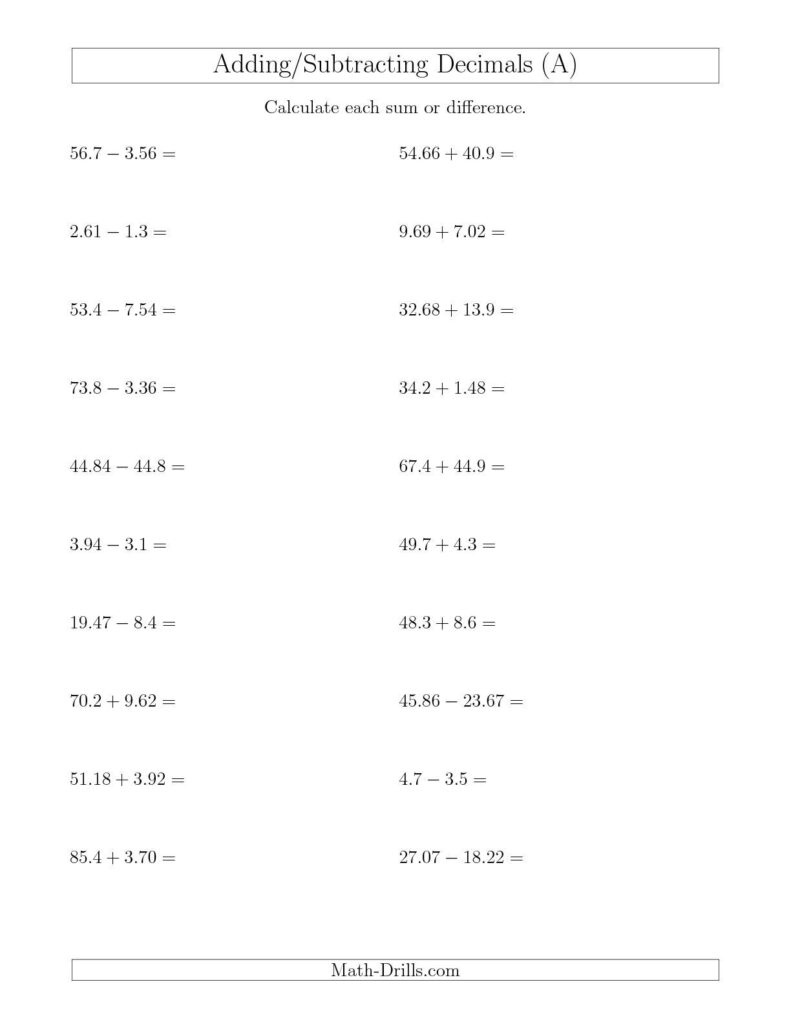 Adding/Subtracting Decimals (A)

Calculate each sum or difference.

$56.7 - 3.56 =$

$2.61 - 1.3 =$

$53.4 - 7.54 =$

$73.8 - 3.36 =$

$44.84 - 44.8 =$

$3.94 - 3.1 =$

$19.47 - 8.4 =$

$70.2 + 9.62 =$

$51.18 + 3.92 =$

$85.4 + 3.70 =$

$54.66 + 40.9 =$

$9.69 + 7.02 =$

$32.68 + 13.9 =$

$34.2 + 1.48 =$

$67.4 + 44.9 =$

$49.7 + 4.3 =$

$48.3 + 8.6 =$

$45.86 - 23.67 =$

$4.7 - 3.5 =$

$27.07 - 18.22 =$

Math-Drills.com